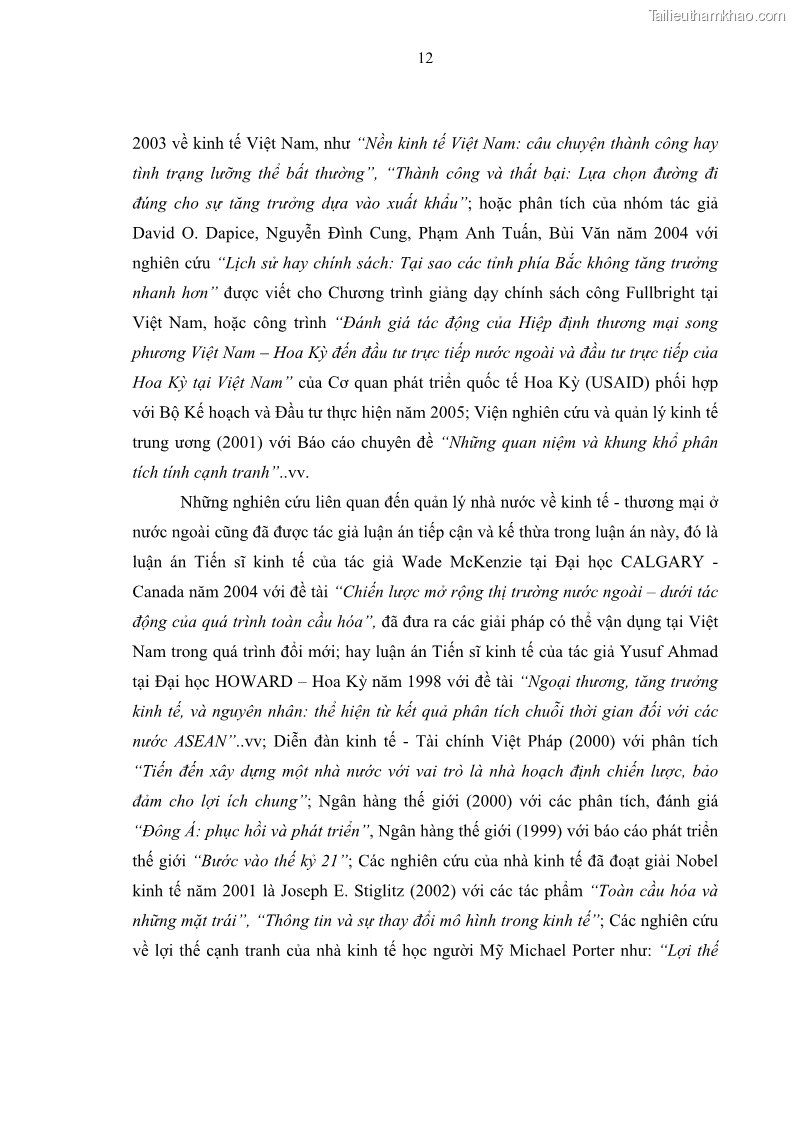 Tailieuthamkhao.com

12

2003 về kinh tế Việt Nam, như “Nền kinh tế Việt Nam: câu chuyện thành công hay tình trạng lưỡng thể bất thường”, “Thành công và thất bại: Lựa chọn đường đi đúng cho sự tăng trưởng dựa vào xuất khẩu”; hoặc phân tích của nhóm tác giả David O. Dapice, Nguyễn Đình Cung, Phạm Anh Tuấn, Bùi Văn năm 2004 với nghiên cứu “Lịch sử hay chính sách: Tại sao các tỉnh phía Bắc không tăng trưởng nhanh hơn” được viết cho Chương trình giảng dạy chính sách công Fullbright tại Việt Nam, hoặc công trình “Đánh giá tác động của Hiệp định thương mại song phương Việt Nam – Hoa Kỳ đến đầu tư trực tiếp nước ngoài và đầu tư trực tiếp của Hoa Kỳ tại Việt Nam” của Cơ quan phát triển quốc tế Hoa Kỳ (USAID) phối hợp với Bộ Kế hoạch và Đầu tư thực hiện năm 2005; Viện nghiên cứu và quản lý kinh tế trung ương (2001) với Báo cáo chuyên đề “Những quan niệm và khung khổ phân tích tính cạnh tranh”..vv.

Những nghiên cứu liên quan đến quản lý nhà nước về kinh tế - thương mại ở nước ngoài cũng đã được tác giả luận án tiếp cận và kế thừa trong luận án này, đó là luận án Tiến sĩ kinh tế của tác giả Wade McKenzie tại Đại học CALGARY - Canada năm 2004 với đề tài “Chiến lược mở rộng thị trường nước ngoài – dưới tác động của quá trình toàn cầu hóa”, đã đưa ra các giải pháp có thể vận dụng tại Việt Nam trong quá trình đổi mới; hay luận án Tiến sĩ kinh tế của tác giả Yusuf Ahmad tại Đại học HOWARD – Hoa Kỳ năm 1998 với đề tài “Ngoại thương, tăng trưởng kinh tế, và nguyên nhân: thể hiện từ kết quả phân tích chuỗi thời gian đối với các nước ASEAN”..vv; Diễn đàn kinh tế - Tài chính Việt Pháp (2000) với phân tích “Tiến đến xây dựng một nhà nước với vai trò là nhà hoạch định chiến lược, bảo đảm cho lợi ích chung”; Ngân hàng thế giới (2000) với các phân tích, đánh giá “Đông Á: phục hồi và phát triển”, Ngân hàng thế giới (1999) với báo cáo phát triển thế giới “Bước vào thế kỷ 21”; Các nghiên cứu của nhà kinh tế đã đoạt giải Nobel kinh tế năm 2001 là Joseph E. Stiglitz (2002) với các tác phẩm “Toàn cầu hóa và những mặt trái”, “Thông tin và sự thay đổi mô hình trong kinh tế”; Các nghiên cứu về lợi thế cạnh tranh của nhà kinh tế học người Mỹ Michael Porter như: “Lợi thế